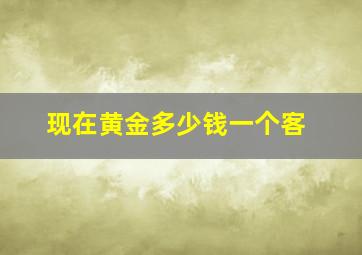 现在黄金多少钱一个客